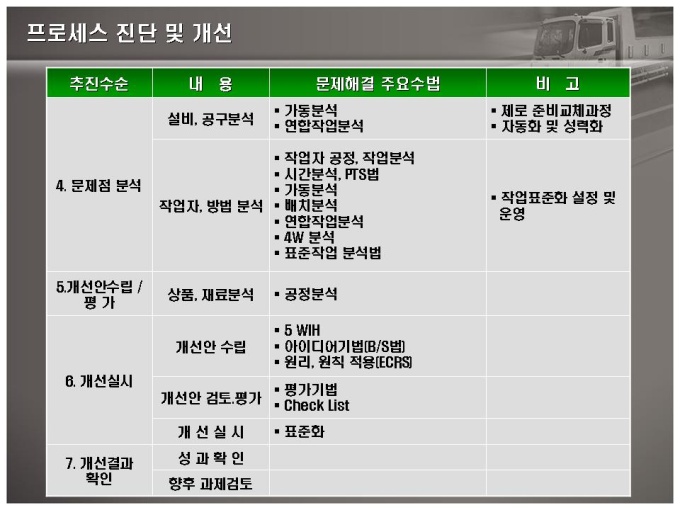 프로세스 진단 및 개선

| 추진수순 | 내 용 | 문제해결 주요수법 | 비 고 |
|---|---|---|---|
| 4. 문제점 분석 | 설비, 공구분석 | ▪ 가동분석 ▪ 연합작업분석 | ▪ 제로 준비교체과정 ▪ 자동화 및 성력화 |
| | 작업자, 방법 분석 | ▪ 작업자 공정, 작업분석 ▪ 시간분석, PTS법 ▪ 가동분석 ▪ 배치분석 ▪ 연합작업분석 ▪ 4W 분석 ▪ 표준작업 분석법 | ▪ 작업표준화 설정 및 운영 |
| 5.개선안수립 / 평 가 | 상품, 재료분석 | ▪ 공정분석 | |
| 6. 개선실시 | 개선안 수립 | ▪ 5 WIH ▪ 아이디어기법(B/S법) ▪ 원리, 원칙 적용(ECRS) | |
| | 개선안 검토.평가 | ▪ 평가기법 ▪ Check List | |
| | 개 선 실 시 | ▪ 표준화 | |
| 7. 개선결과 확인 | 성 과 확 인 | | |
| | 향후 과제검토 | | |